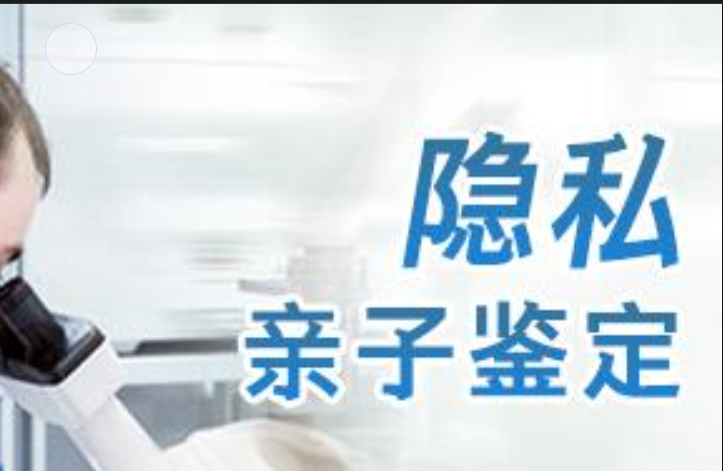 隐私
亲子鉴定